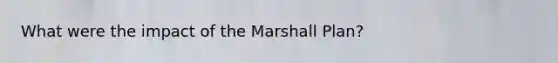 What were the impact of the Marshall Plan?